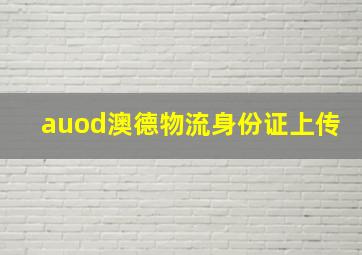 auod澳德物流身份证上传